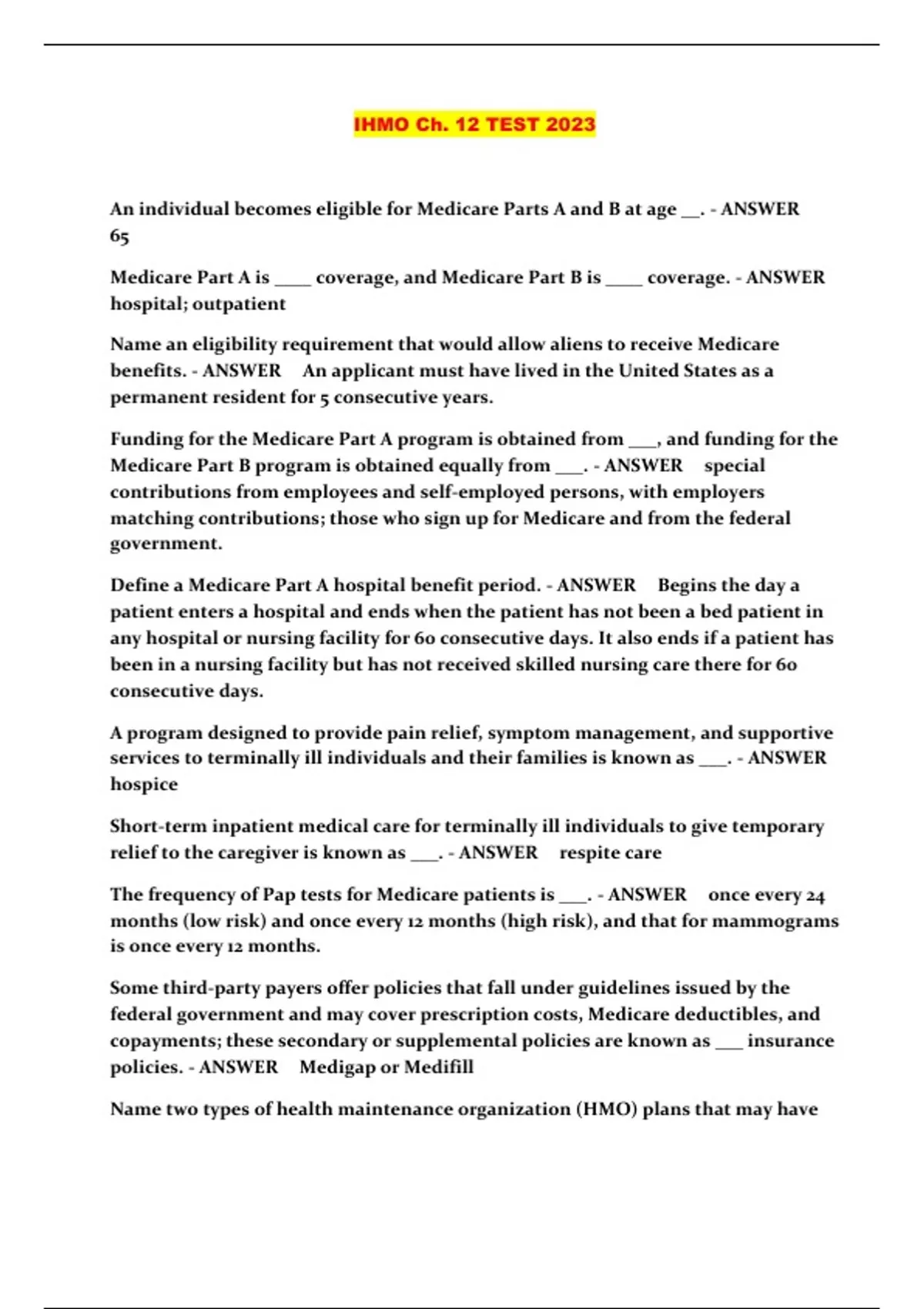 IHMO Ch. 12 TEST 2023

An individual becomes eligible for Medicare Parts A and B at age __. - ANSWER 65

Medicare Part A is ____ coverage, and Medicare Part B is ____ coverage. - ANSWER hospital; outpatient

Name an eligibility requirement that would allow aliens to receive Medicare benefits. - ANSWER An applicant must have lived in the United States as a permanent resident for 5 consecutive years.

Funding for the Medicare Part A program is obtained from ___, and funding for the Medicare Part B program is obtained equally from ___. - ANSWER special contributions from employees and self-employed persons, with employers matching contributions; those who sign up for Medicare and from the federal government.

Define a Medicare Part A hospital benefit period. - ANSWER Begins the day a patient enters a hospital and ends when the patient has not been a bed patient in any hospital or nursing facility for 60 consecutive days. It also ends if a patient has been in a nursing facility but has not received skilled nursing care there for 60 consecutive days.

A program designed to provide pain relief, symptom management, and supportive services to terminally ill individuals and their families is known as ___. - ANSWER hospice

Short-term inpatient medical care for terminally ill individuals to give temporary relief to the caregiver is known as ___. - ANSWER respite care

The frequency of Pap tests for Medicare patients is ___. - ANSWER once every 24 months (low risk) and once every 12 months (high risk), and that for mammograms is once every 12 months.

Some third-party payers offer policies that fall under guidelines issued by the federal government and may cover prescription costs, Medicare deductibles, and copayments; these secondary or supplemental policies are known as ___ insurance policies. - ANSWER Medigap or Medifill

Name two types of health maintenance organization (HMO) plans that may have